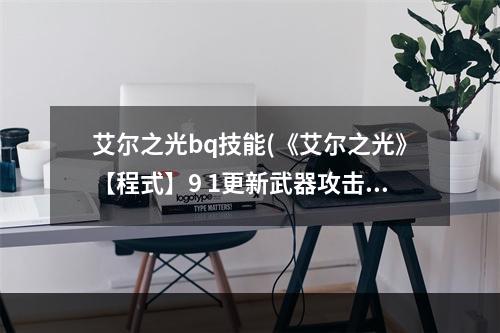 艾尔之光bq技能(《艾尔之光》【程式】9 1更新武器攻击...

logotype

TYPE MATTERS!